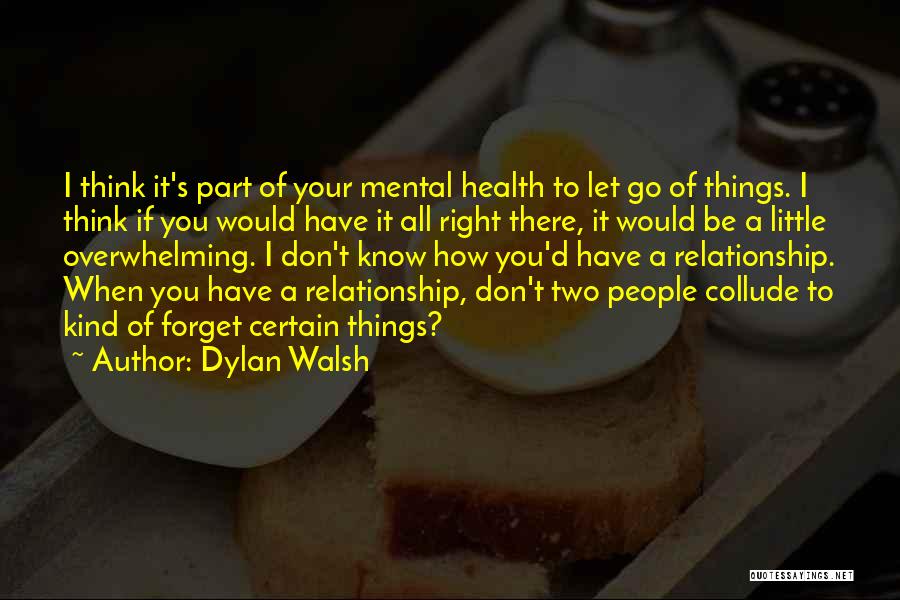 I think it's part of your mental health to let go of things. I think if you would have it all right there, it would be a little overwhelming. I don't know how you'd have a relationship. When you have a relationship, don't two people collude to kind of forget certain things?

~ Author: Dylan Walsh

QUOTESSAYINGS.NET